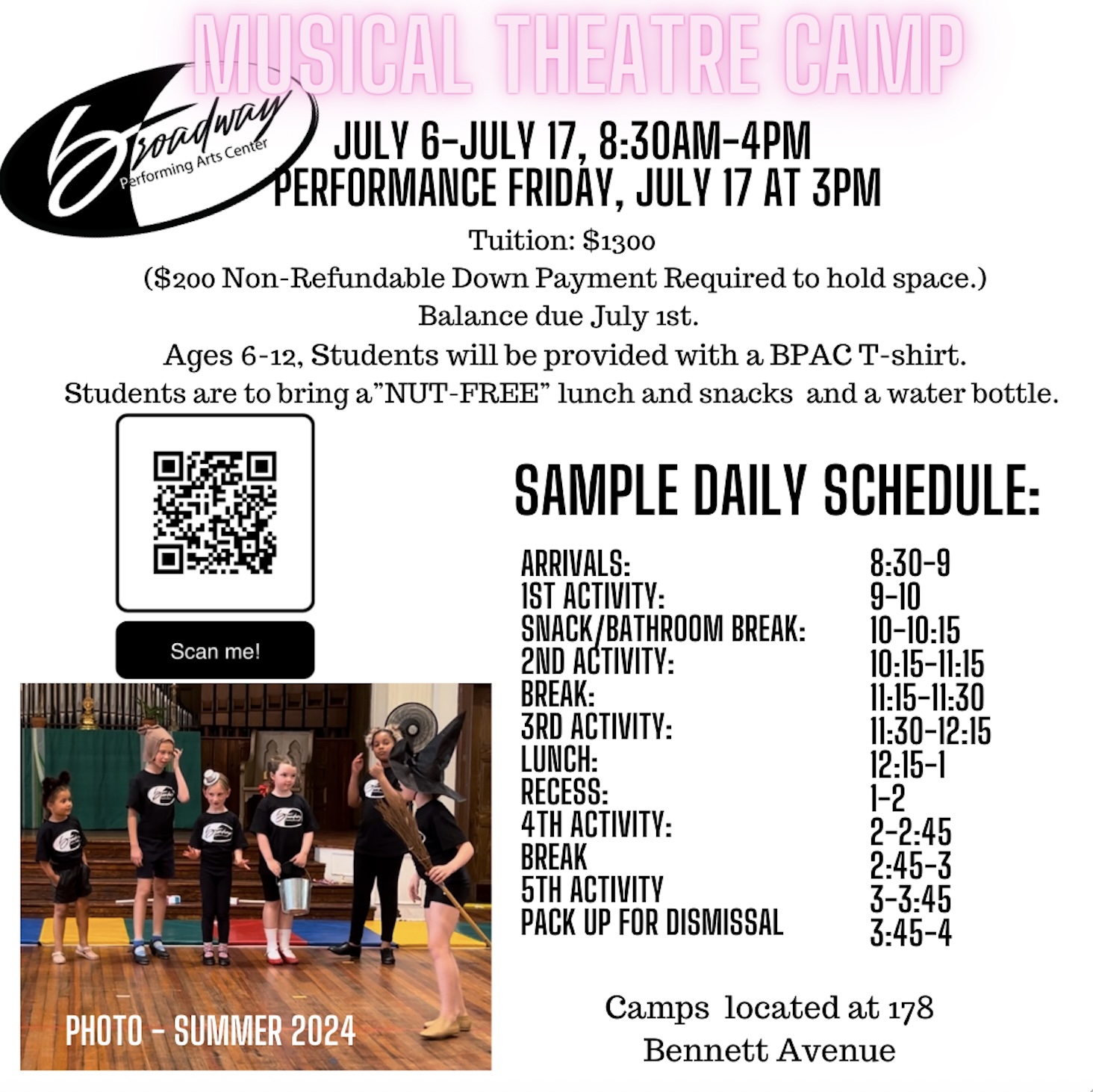 MUSICAL THEATRE CAMP

Broadway
Performing Arts Center

JULY 6-JULY 17, 8:30AM-4PM
PERFORMANCE FRIDAY, JULY 17 AT 3PM

Tuition: $1300
($200 Non-Refundable Down Payment Required to hold space.)
Balance due July 1st.
Ages 6-12, Students will be provided with a BPAC T-shirt.
Students are to bring a"NUT-FREE" lunch and snacks and a water bottle.

Scan me!

PHOTO - SUMMER 2024

SAMPLE DAILY SCHEDULE:

ARRIVALS: 8:30-9
1ST ACTIVITY: 9-10
SNACK/BATHROOM BREAK: 10-10:15
2ND ACTIVITY: 10:15-11:15
BREAK: 11:15-11:30
3RD ACTIVITY: 11:30-12:15
LUNCH: 12:15-1
RECESS: 1-2
4TH ACTIVITY: 2-2:45
BREAK 2:45-3
5TH ACTIVITY 3-3:45
PACK UP FOR DISMISSAL 3:45-4

Camps located at 178
Bennett Avenue